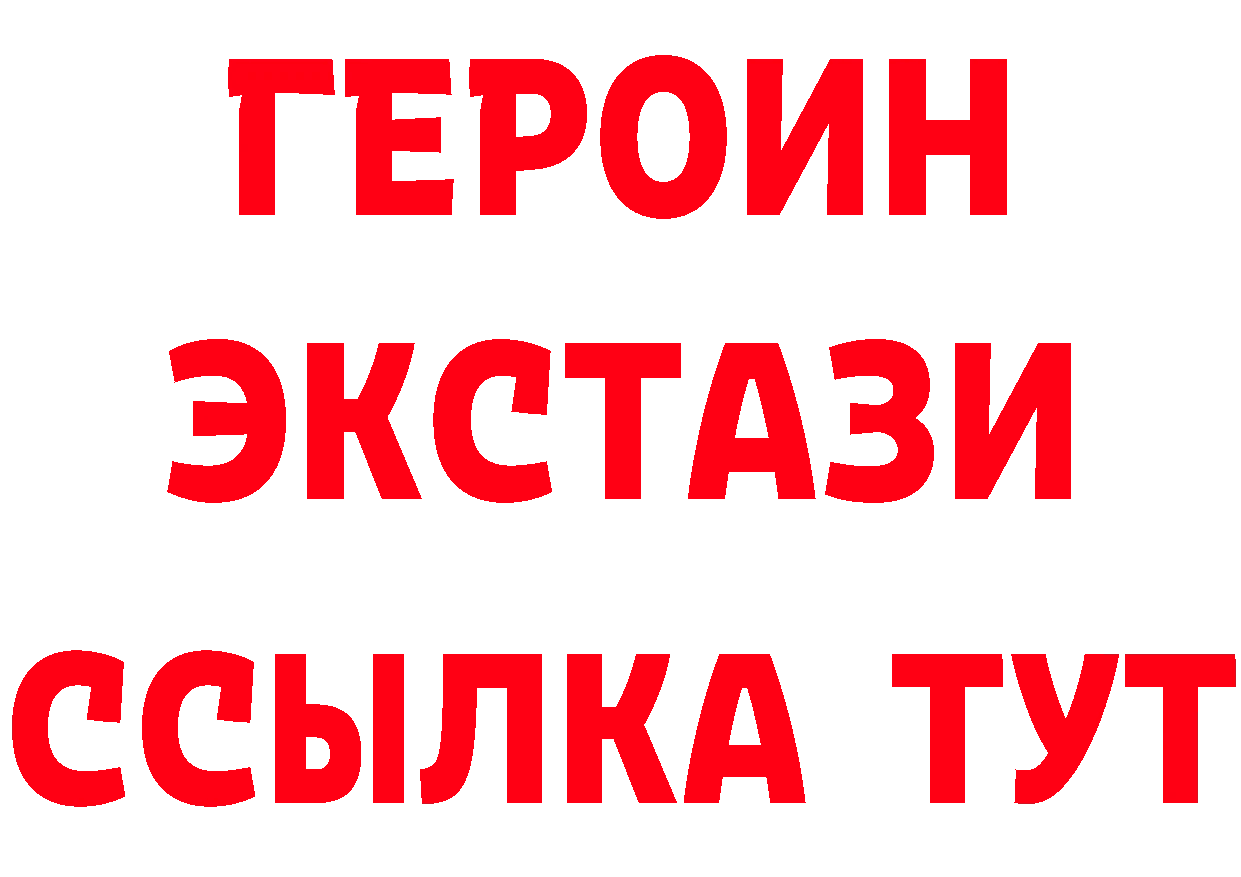 ГЕРОИН ЭКСТАЗИ ССЫЛКА ТУТ